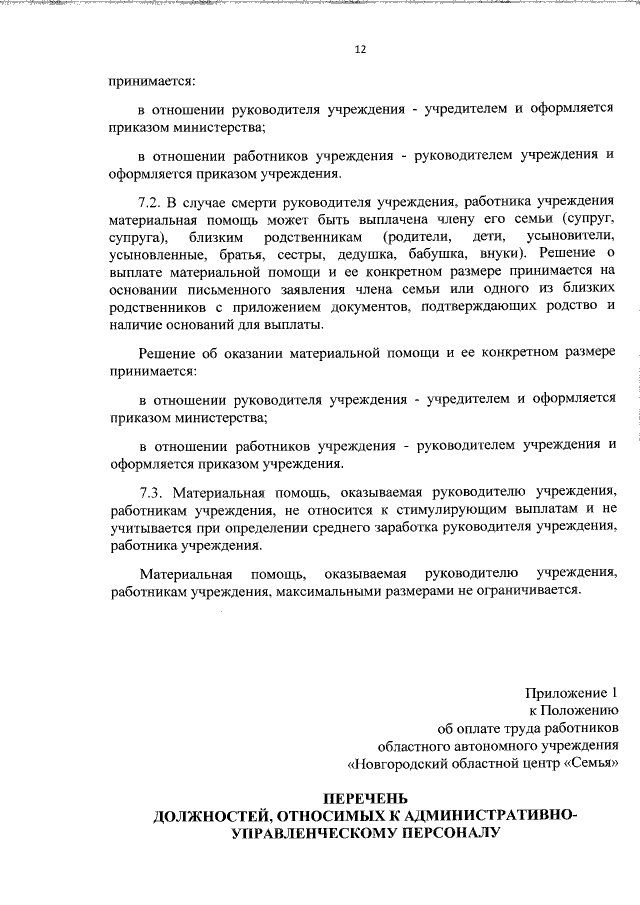 12

принимается:

в отношении руководителя учреждения - учредителем и оформляется приказом министерства;

в отношении работников учреждения - руководителем учреждения и оформляется приказом учреждения.

7.2. В случае смерти руководителя учреждения, работника учреждения материальная помощь может быть выплачена члену его семьи (супруг, супруга), близким родственникам (родители, дети, усыновители, усыновленные, братья, сестры, дедушка, бабушка, внуки). Решение о выплате материальной помощи и ее конкретном размере принимается на основании письменного заявления члена семьи или одного из близких родственников с приложением документов, подтверждающих родство и наличие оснований для выплаты.

Решение об оказании материальной помощи и ее конкретном размере принимается:

в отношении руководителя учреждения - учредителем и оформляется приказом министерства;

в отношении работников учреждения - руководителем учреждения и оформляется приказом учреждения.

7.3. Материальная помощь, оказываемая руководителю учреждения, работникам учреждения, не относится к стимулирующим выплатам и не учитывается при определении среднего заработка руководителя учреждения, работника учреждения.

Материальная помощь, оказываемая руководителю учреждения, работникам учреждения, максимальными размерами не ограничивается.

Приложение 1
к Положению
об оплате труда работников
областного автономного учреждения
«Новгородский областной центр «Семья»

ПЕРЕЧЕНЬ
ДОЛЖНОСТЕЙ, ОТНОСИМЫХ К АДМИНИСТРАТИВНО-УПРАВЛЕНЧЕСКОМУ ПЕРСОНАЛУ